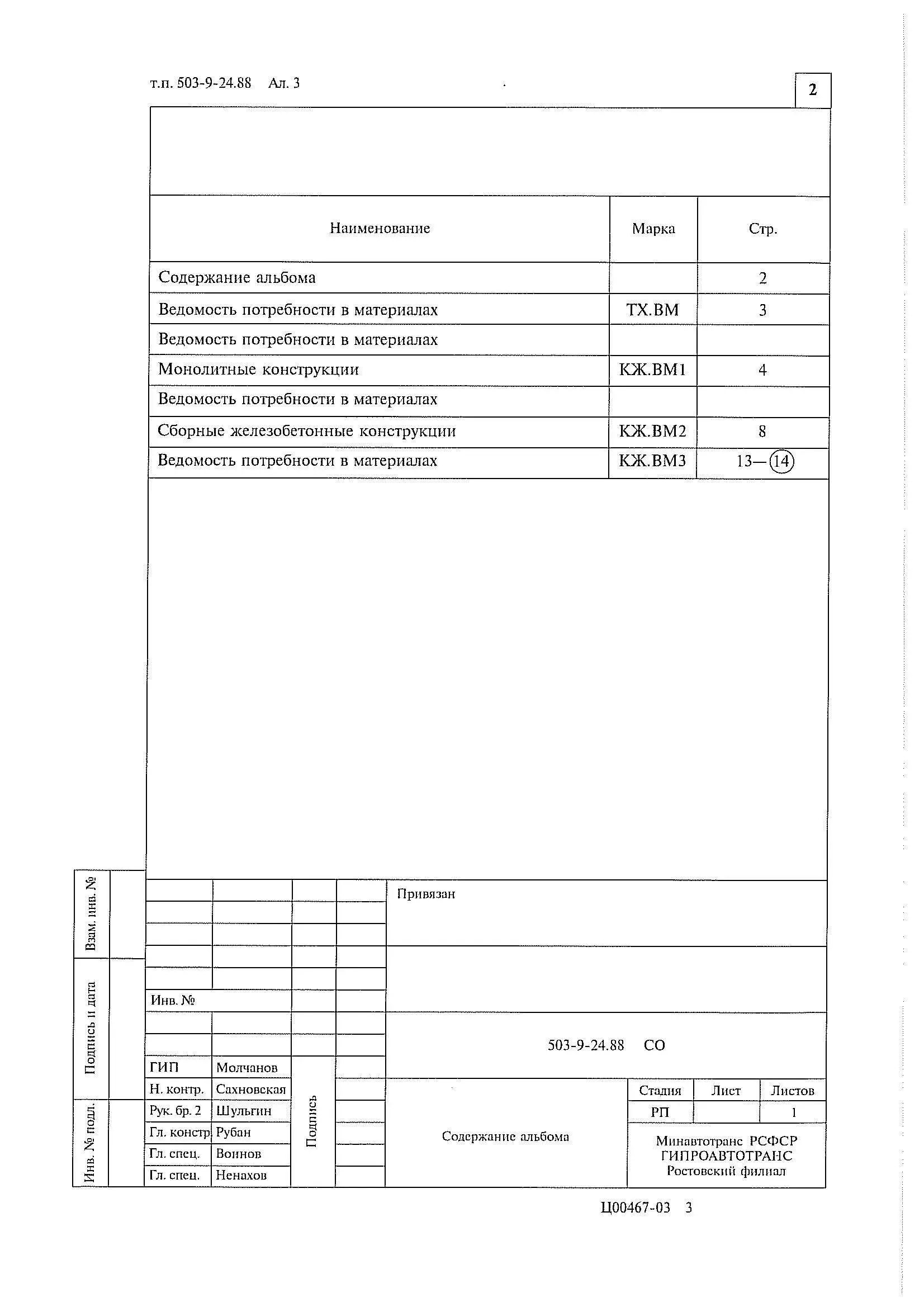 т.п. 503-9-24.88 Ал. 3

2

| Наименование | Марка | Стр. |
|---|---|---|
| Содержание альбома | | 2 |
| Ведомость потребности в материалах | ТХ.ВМ | 3 |
| Ведомость потребности в материалах | | |
| Монолитные конструкции | КЖ.ВМ1 | 4 |
| Ведомость потребности в материалах | | |
| Сборные железобетонные конструкции | КЖ.ВМ2 | 8 |
| Ведомость потребности в материалах | КЖ.ВМ3 | 13—14 |

Взам. инв. №

Подпись и дата

Инв. № подл.

Привязан

Инв. №

503-9-24.88 СО

| | | |
|---|---|---|
| ГИП | Молчанов | |
| Н. контр. | Сахновская | |
| Рук. бр. 2 | Шульгин | |
| Гл. констр. | Рубан | |
| Гл. спец. | Воинов | |
| Гл. спец. | Ненахов | |

Подпись

Содержание альбома

| Стадия | Лист | Листов |
|---|---|---|
| РП | | 1 |

Минавтотранс РСФСР
ГИПРОАВТОТРАНС
Ростовский филиал

Ц00467-03 3